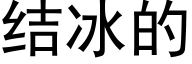 结冰的